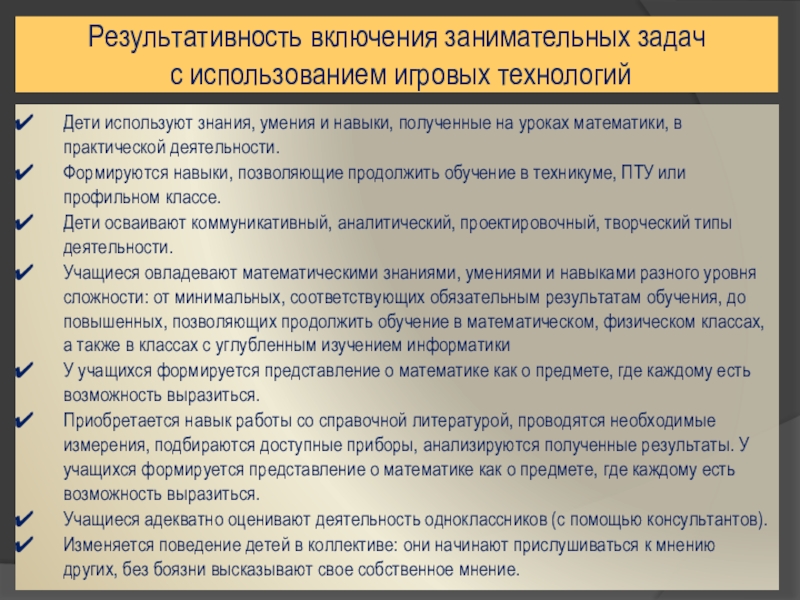 Результативность включения занимательных задач
с использованием игровых технологий

✔ Дети используют знания, умения и навыки, полученные на уроках математики, в практической деятельности.
✔ Формируются навыки, позволяющие продолжить обучение в техникуме, ПТУ или профильном классе.
✔ Дети осваивают коммуникативный, аналитический, проектировочный, творческий типы деятельности.
✔ Учащиеся овладевают математическими знаниями, умениями и навыками разного уровня сложности: от минимальных, соответствующих обязательным результатам обучения, до повышенных, позволяющих продолжить обучение в математическом, физическом классах, а также в классах с углубленным изучением информатики
✔ У учащихся формируется представление о математике как о предмете, где каждому есть возможность выразиться.
✔ Приобретается навык работы со справочной литературой, проводятся необходимые измерения, подбираются доступные приборы, анализируются полученные результаты. У учащихся формируется представление о математике как о предмете, где каждому есть возможность выразиться.
✔ Учащиеся адекватно оценивают деятельность одноклассников (с помощью консультантов).
✔ Изменяется поведение детей в коллективе: они начинают прислушиваться к мнению других, без боязни высказывают свое собственное мнение.